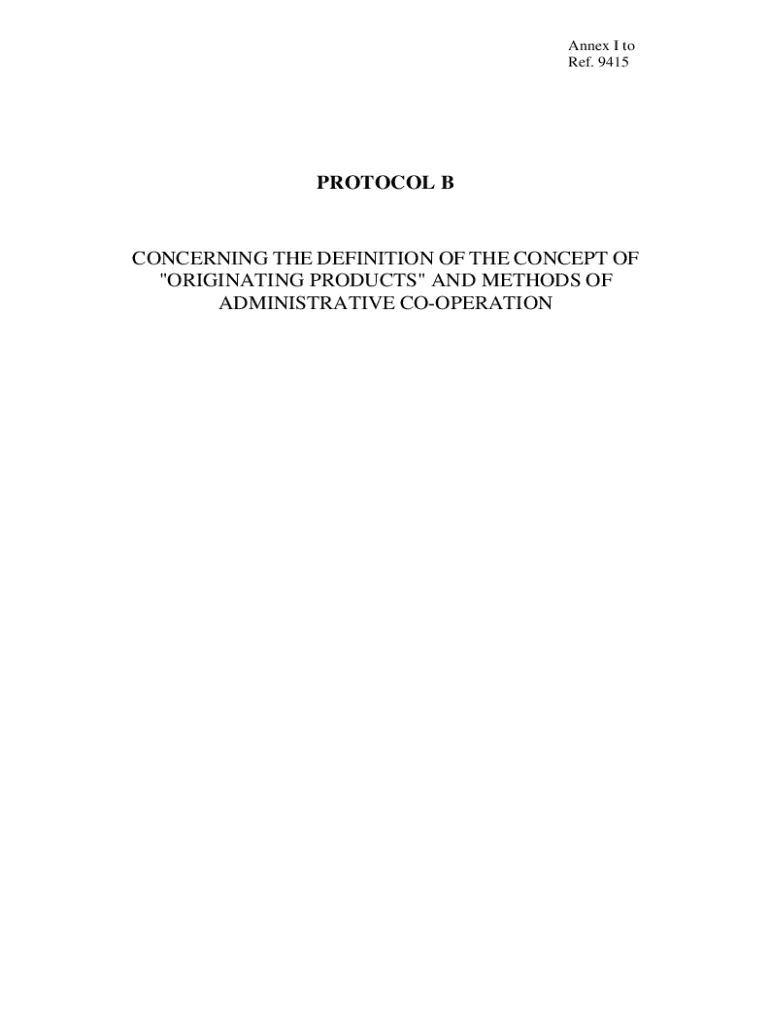 Annex I to
Ref. 9415

PROTOCOL B

CONCERNING THE DEFINITION OF THE CONCEPT OF "ORIGINATING PRODUCTS" AND METHODS OF ADMINISTRATIVE CO-OPERATION